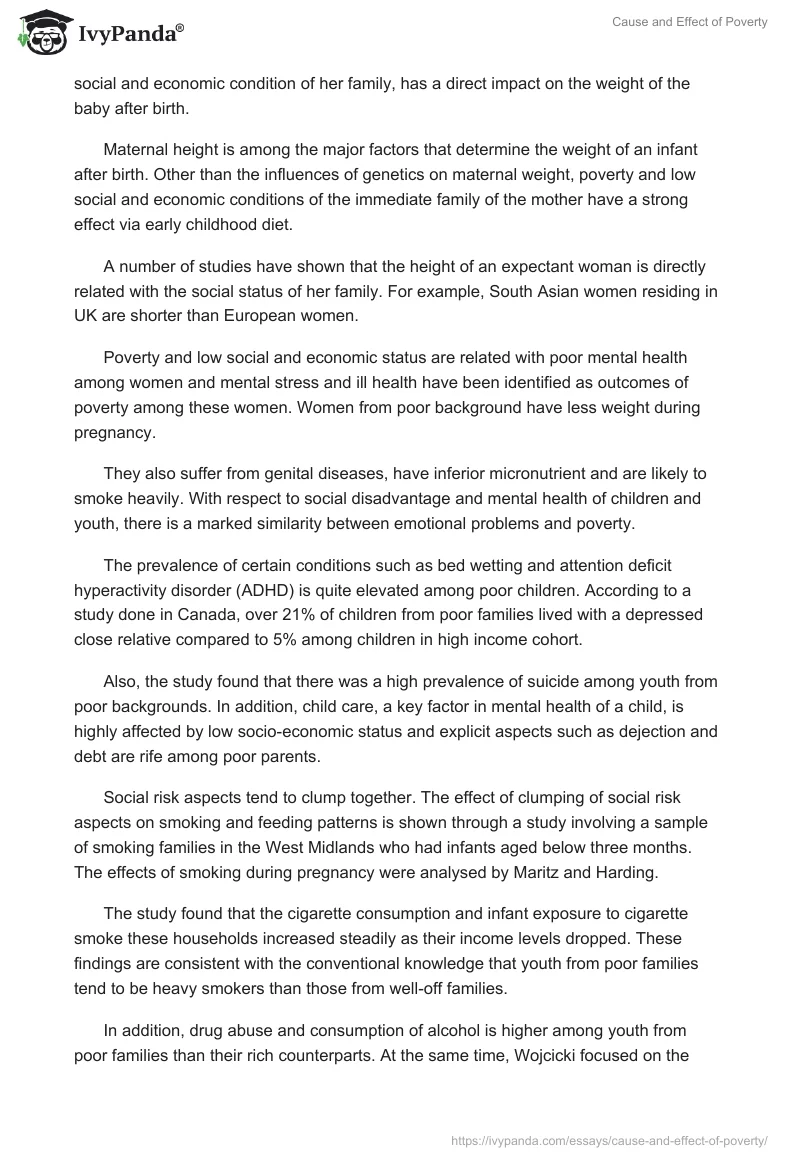 IvyPanda®

Cause and Effect of Poverty

social and economic condition of her family, has a direct impact on the weight of the baby after birth.

Maternal height is among the major factors that determine the weight of an infant after birth. Other than the influences of genetics on maternal weight, poverty and low social and economic conditions of the immediate family of the mother have a strong effect via early childhood diet.

A number of studies have shown that the height of an expectant woman is directly related with the social status of her family. For example, South Asian women residing in UK are shorter than European women.

Poverty and low social and economic status are related with poor mental health among women and mental stress and ill health have been identified as outcomes of poverty among these women. Women from poor background have less weight during pregnancy.

They also suffer from genital diseases, have inferior micronutrient and are likely to smoke heavily. With respect to social disadvantage and mental health of children and youth, there is a marked similarity between emotional problems and poverty.

The prevalence of certain conditions such as bed wetting and attention deficit hyperactivity disorder (ADHD) is quite elevated among poor children. According to a study done in Canada, over 21% of children from poor families lived with a depressed close relative compared to 5% among children in high income cohort.

Also, the study found that there was a high prevalence of suicide among youth from poor backgrounds. In addition, child care, a key factor in mental health of a child, is highly affected by low socio-economic status and explicit aspects such as dejection and debt are rife among poor parents.

Social risk aspects tend to clump together. The effect of clumping of social risk aspects on smoking and feeding patterns is shown through a study involving a sample of smoking families in the West Midlands who had infants aged below three months. The effects of smoking during pregnancy were analysed by Maritz and Harding.

The study found that the cigarette consumption and infant exposure to cigarette smoke these households increased steadily as their income levels dropped. These findings are consistent with the conventional knowledge that youth from poor families tend to be heavy smokers than those from well-off families.

In addition, drug abuse and consumption of alcohol is higher among youth from poor families than their rich counterparts. At the same time, Wojcicki focused on the

https://ivypanda.com/essays/cause-and-effect-of-poverty/